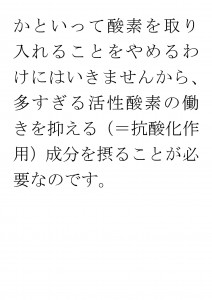 かといって酸素を取り入れることをやめるわけにはいきませんから、多すぎる活性酸素の働きを抑える（＝抗酸化作用）成分を摂ることが必要なのです。